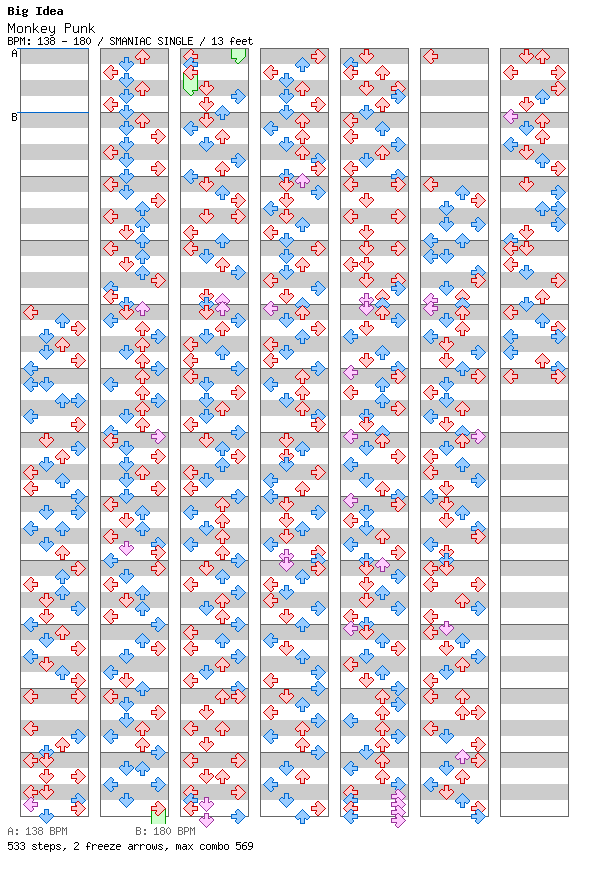 Big Idea
Monkey Punk
BPM: 138 - 180 / SMANIAC SINGLE / 13 feet

A
B

A: 138 BPM
B: 180 BPM
533 steps, 2 freeze arrows, max combo 569